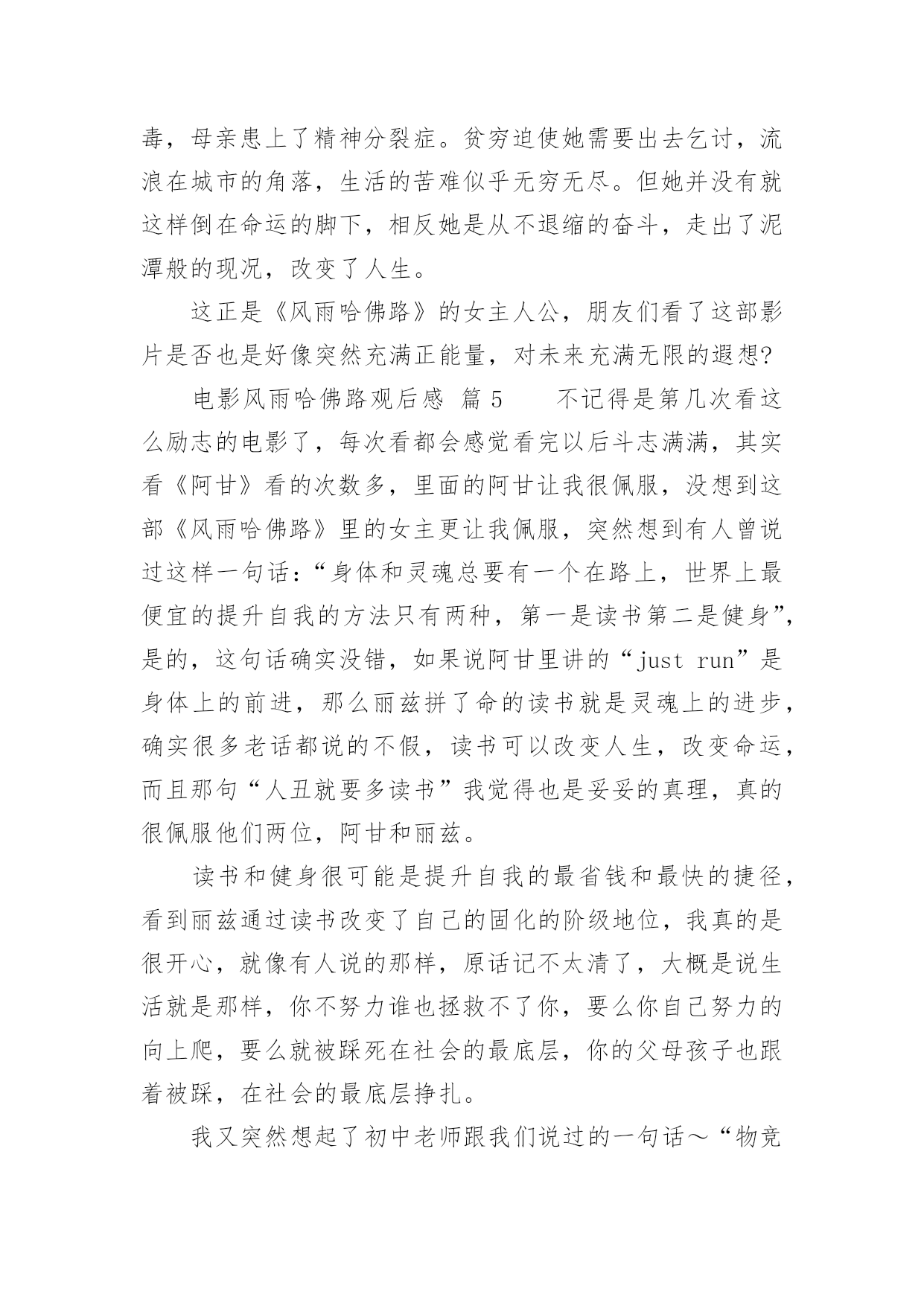 毒，母亲患上了精神分裂症。贫穷迫使她需要出去乞讨，流浪在城市的角落，生活的苦难似乎无穷无尽。但她并没有就这样倒在命运的脚下，相反她是从不退缩的奋斗，走出了泥潭般的现况，改变了人生。

这正是《风雨哈佛路》的女主人公，朋友们看了这部影片是否也是好像突然充满正能量，对未来充满无限的遐想?

电影风雨哈佛路观后感 篇 5　　不记得是第几次看这么励志的电影了，每次看都会感觉看完以后斗志满满，其实看《阿甘》看的次数多，里面的阿甘让我很佩服，没想到这部《风雨哈佛路》里的女主更让我佩服，突然想到有人曾说过这样一句话:“身体和灵魂总要有一个在路上，世界上最便宜的提升自我的方法只有两种，第一是读书第二是健身”，是的，这句话确实没错，如果说阿甘里讲的“just run”是身体上的前进，那么丽兹拼了命的读书就是灵魂上的进步，确实很多老话都说的不假，读书可以改变人生，改变命运，而且那句“人丑就要多读书”我觉得也是妥妥的真理，真的很佩服他们两位，阿甘和丽兹。

读书和健身很可能是提升自我的最省钱和最快的捷径，看到丽兹通过读书改变了自己的固化的阶级地位，我真的是很开心，就像有人说的那样，原话记不太清了，大概是说生活就是那样，你不努力谁也拯救不了你，要么你自己努力的向上爬，要么就被踩死在社会的最底层，你的父母孩子也跟着被踩，在社会的最底层挣扎。

我又突然想起了初中老师跟我们说过的一句话～“物竞